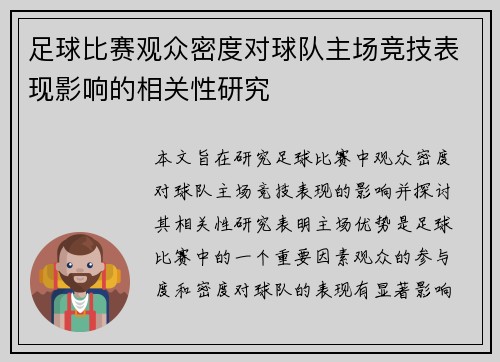 足球比赛观众密度对球队主场竞技表现影响的相关性研究

本文旨在研究足球比赛中观众密度对球队主场竞技表现的影响并探讨其相关性研究表明主场优势是足球比赛中的一个重要因素观众的参与度和密度对球队的表现有显著影响